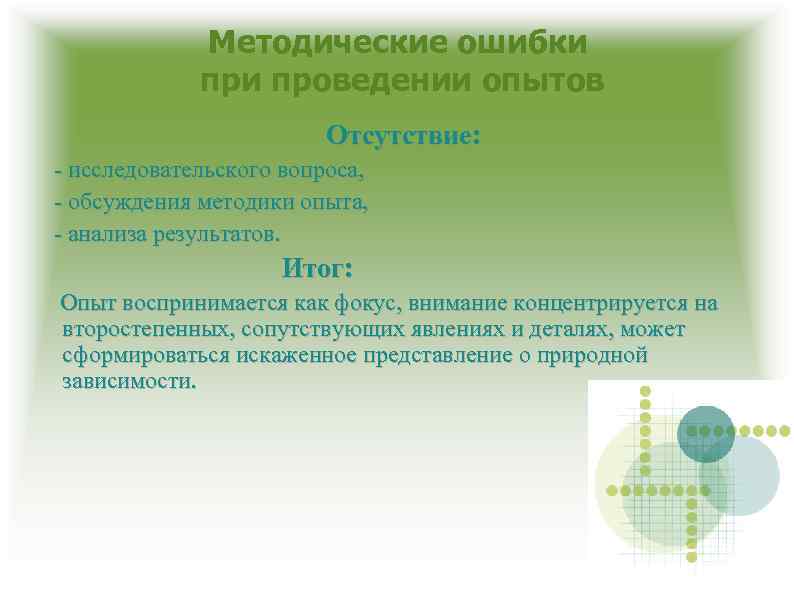 Методические ошибки при проведении опытов

Отсутствие:

- исследовательского вопроса,
- обсуждения методики опыта,
- анализа результатов.

Итог:

Опыт воспринимается как фокус, внимание концентрируется на второстепенных, сопутствующих явлениях и деталях, может сформироваться искаженное представление о природной зависимости.